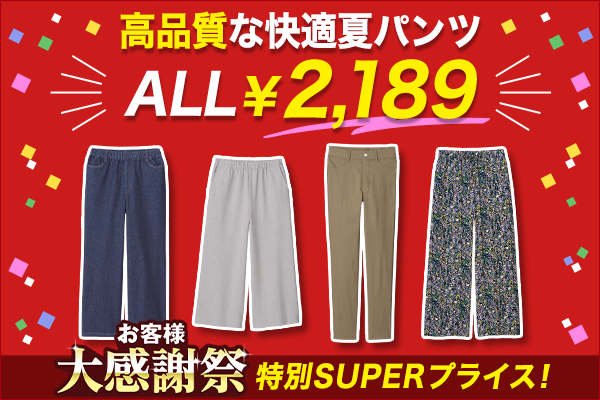 高品質な快適夏パンツ

ALL ¥2,189

お客様
大感謝祭

特別SUPERプライス!